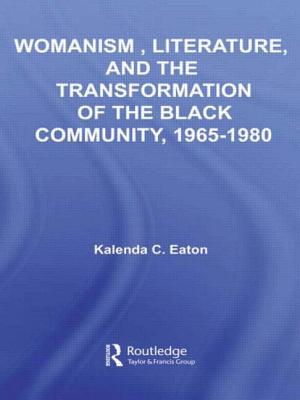 WOMANISM , LITERATURE, AND THE TRANSFORMATION OF THE BLACK COMMUNITY, 1965-1980

Kalenda C. Eaton

Routledge
Taylor & Francis Group